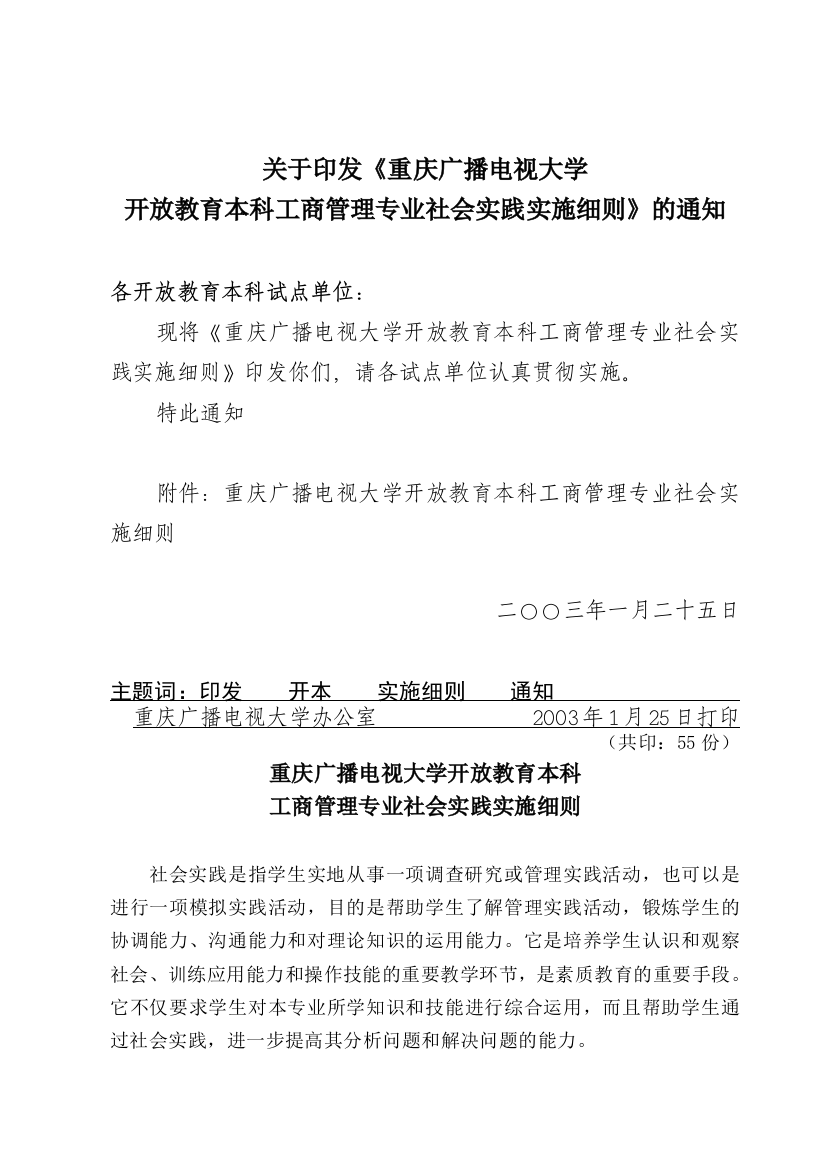 关于印发《重庆广播电视大学
开放教育本科工商管理专业社会实践实施细则》的通知

各开放教育本科试点单位：

现将《重庆广播电视大学开放教育本科工商管理专业社会实践实施细则》印发你们，请各试点单位认真贯彻实施。

特此通知

附件：重庆广播电视大学开放教育本科工商管理专业社会实施细则

二〇〇三年一月二十五日

主题词：印发　开本　实施细则　通知

重庆广播电视大学办公室　2003年1月25日打印

（共印：55份）

重庆广播电视大学开放教育本科
工商管理专业社会实践实施细则

社会实践是指学生实地从事一项调查研究或管理实践活动，也可以是进行一项模拟实践活动，目的是帮助学生了解管理实践活动，锻炼学生的协调能力、沟通能力和对理论知识的运用能力。它是培养学生认识和观察社会、训练应用能力和操作技能的重要教学环节，是素质教育的重要手段。它不仅要求学生对本专业所学知识和技能进行综合运用，而且帮助学生通过社会实践，进一步提高其分析问题和解决问题的能力。